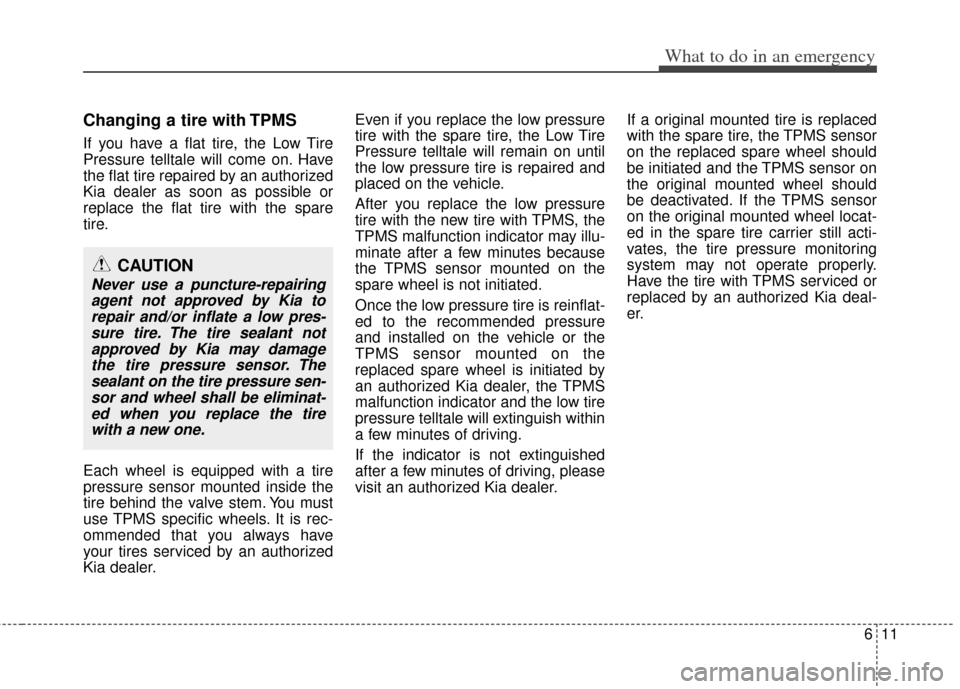 What to do in an emergency

Changing a tire with TPMS

If you have a flat tire, the Low Tire Pressure telltale will come on. Have the flat tire repaired by an authorized Kia dealer as soon as possible or replace the flat tire with the spare tire.

CAUTION

Never use a puncture-repairing agent not approved by Kia to repair and/or inflate a low pressure tire. The tire sealant not approved by Kia may damage the tire pressure sensor. The sealant on the tire pressure sensor and wheel shall be eliminated when you replace the tire with a new one.

Each wheel is equipped with a tire pressure sensor mounted inside the tire behind the valve stem. You must use TPMS specific wheels. It is recommended that you always have your tires serviced by an authorized Kia dealer.

Even if you replace the low pressure tire with the spare tire, the Low Tire Pressure telltale will remain on until the low pressure tire is repaired and placed on the vehicle.

After you replace the low pressure tire with the new tire with TPMS, the TPMS malfunction indicator may illuminate after a few minutes because the TPMS sensor mounted on the spare wheel is not initiated.

Once the low pressure tire is reinflated to the recommended pressure and installed on the vehicle or the TPMS sensor mounted on the replaced spare wheel is initiated by an authorized Kia dealer, the TPMS malfunction indicator and the low tire pressure telltale will extinguish within a few minutes of driving.

If the indicator is not extinguished after a few minutes of driving, please visit an authorized Kia dealer.

If a original mounted tire is replaced with the spare tire, the TPMS sensor on the replaced spare wheel should be initiated and the TPMS sensor on the original mounted wheel should be deactivated. If the TPMS sensor on the original mounted wheel located in the spare tire carrier still activates, the tire pressure monitoring system may not operate properly. Have the tire with TPMS serviced or replaced by an authorized Kia dealer.

6 11

carmanualsonline.info